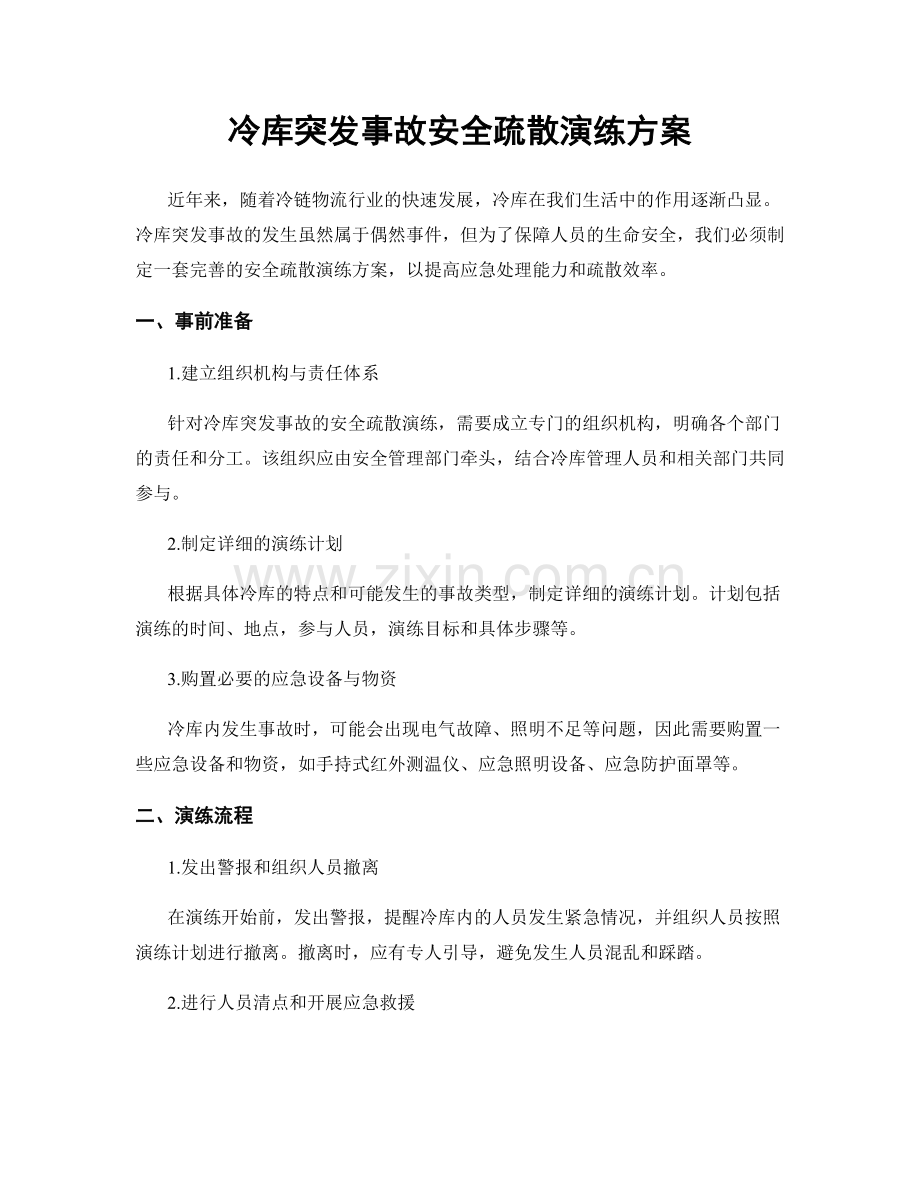 冷库突发事故安全疏散演练方案

近年来，随着冷链物流行业的快速发展，冷库在我们生活中的作用逐渐凸显。冷库突发事故的发生虽然属于偶然事件，但为了保障人员的生命安全，我们必须制定一套完善的安全疏散演练方案，以提高应急处理能力和疏散效率。

一、事前准备

1.建立组织机构与责任体系

针对冷库突发事故的安全疏散演练，需要成立专门的组织机构，明确各个部门的责任和分工。该组织应由安全管理部门牵头，结合冷库管理人员和相关部门共同参与。

2.制定详细的演练计划

根据具体冷库的特点和可能发生的事故类型，制定详细的演练计划。计划包括演练的时间、地点，参与人员，演练目标和具体步骤等。

3.购置必要的应急设备与物资

冷库内发生事故时，可能会出现电气故障、照明不足等问题，因此需要购置一些应急设备和物资，如手持式红外测温仪、应急照明设备、应急防护面罩等。

二、演练流程

1.发出警报和组织人员撤离

在演练开始前，发出警报，提醒冷库内的人员发生紧急情况，并组织人员按照演练计划进行撤离。撤离时，应有专人引导，避免发生人员混乱和踩踏。

2.进行人员清点和开展应急救援

www.zixin.com.cn